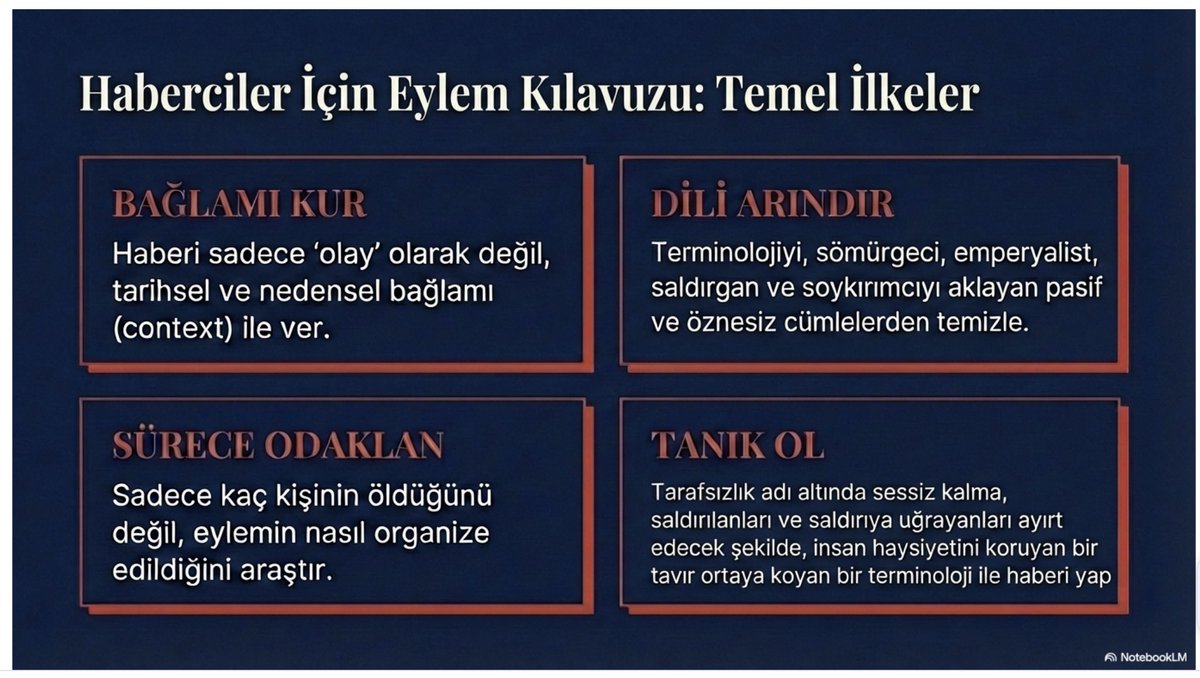 Haberciler İçin Eylem Kılavuzu: Temel İlkeler

BAĞLAMI KUR

Haberi sadece 'olay' olarak değil, tarihsel ve nedensel bağlamı (context) ile ver.

DİLİ ARINDIR

Terminolojiyi, sömürgeci, emperyalist, saldırgan ve soykırımcıyı aklayan pasif ve öznesiz cümlelerden temizle.

SÜRECE ODAKLAN

Sadece kaç kişinin öldüğünü değil, eylemin nasıl organize edildiğini araştır.

TANIK OL

Tarafsızlık adı altında sessiz kalma, saldırılanları ve saldırıya uğrayanları ayırt edecek şekilde, insan haysiyetini koruyan bir tavır ortaya koyan bir terminoloji ile haberi yap

NotebookLM